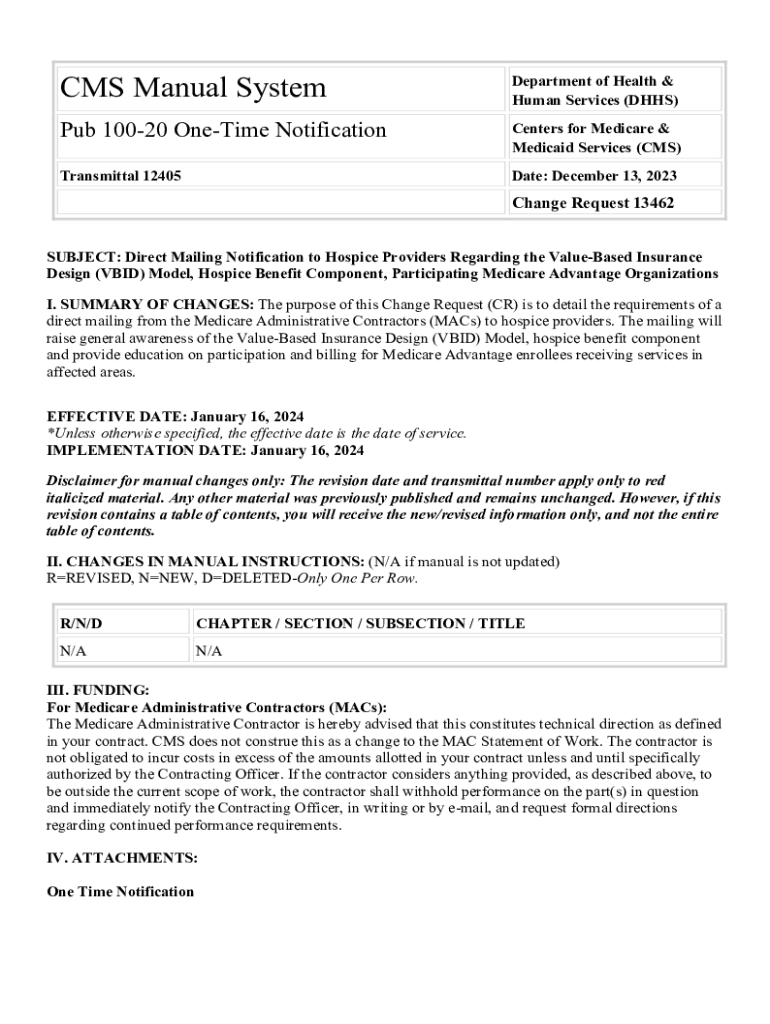 | CMS Manual System | Department of Health & Human Services (DHHS) |
|---|---|
| Pub 100-20 One-Time Notification | Centers for Medicare & Medicaid Services (CMS) |
| Transmittal 12405 | Date: December 13, 2023 |
| | Change Request 13462 |

SUBJECT: Direct Mailing Notification to Hospice Providers Regarding the Value-Based Insurance Design (VBID) Model, Hospice Benefit Component, Participating Medicare Advantage Organizations

I. SUMMARY OF CHANGES: The purpose of this Change Request (CR) is to detail the requirements of a direct mailing from the Medicare Administrative Contractors (MACs) to hospice providers. The mailing will raise general awareness of the Value-Based Insurance Design (VBID) Model, hospice benefit component and provide education on participation and billing for Medicare Advantage enrollees receiving services in affected areas.

EFFECTIVE DATE: January 16, 2024
*Unless otherwise specified, the effective date is the date of service.
IMPLEMENTATION DATE: January 16, 2024

Disclaimer for manual changes only: The revision date and transmittal number apply only to red italicized material. Any other material was previously published and remains unchanged. However, if this revision contains a table of contents, you will receive the new/revised information only, and not the entire table of contents.

II. CHANGES IN MANUAL INSTRUCTIONS: (N/A if manual is not updated)
R=REVISED, N=NEW, D=DELETED-Only One Per Row.

| R/N/D | CHAPTER / SECTION / SUBSECTION / TITLE |
|---|---|
| N/A | N/A |

III. FUNDING:
For Medicare Administrative Contractors (MACs):
The Medicare Administrative Contractor is hereby advised that this constitutes technical direction as defined in your contract. CMS does not construe this as a change to the MAC Statement of Work. The contractor is not obligated to incur costs in excess of the amounts allotted in your contract unless and until specifically authorized by the Contracting Officer. If the contractor considers anything provided, as described above, to be outside the current scope of work, the contractor shall withhold performance on the part(s) in question and immediately notify the Contracting Officer, in writing or by e-mail, and request formal directions regarding continued performance requirements.

IV. ATTACHMENTS:

One Time Notification